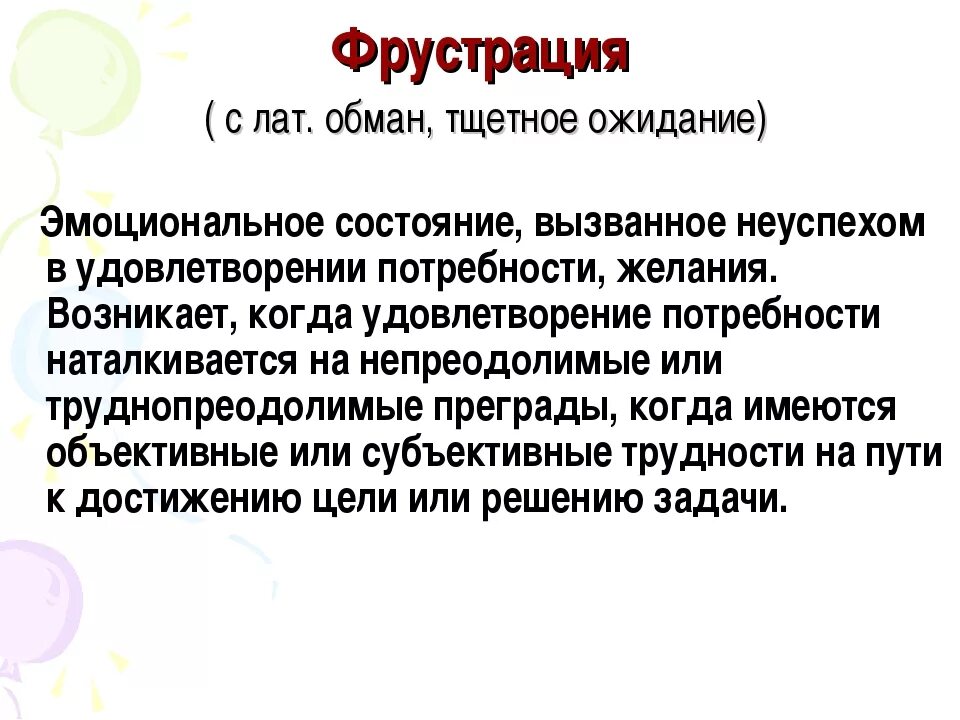 Фрустрация

( с лат. обман, тщетное ожидание)

Эмоциональное состояние, вызванное неуспехом в удовлетворении потребности, желания. Возникает, когда удовлетворение потребности наталкивается на непреодолимые или труднопреодолимые преграды, когда имеются объективные или субъективные трудности на пути к достижению цели или решению задачи.